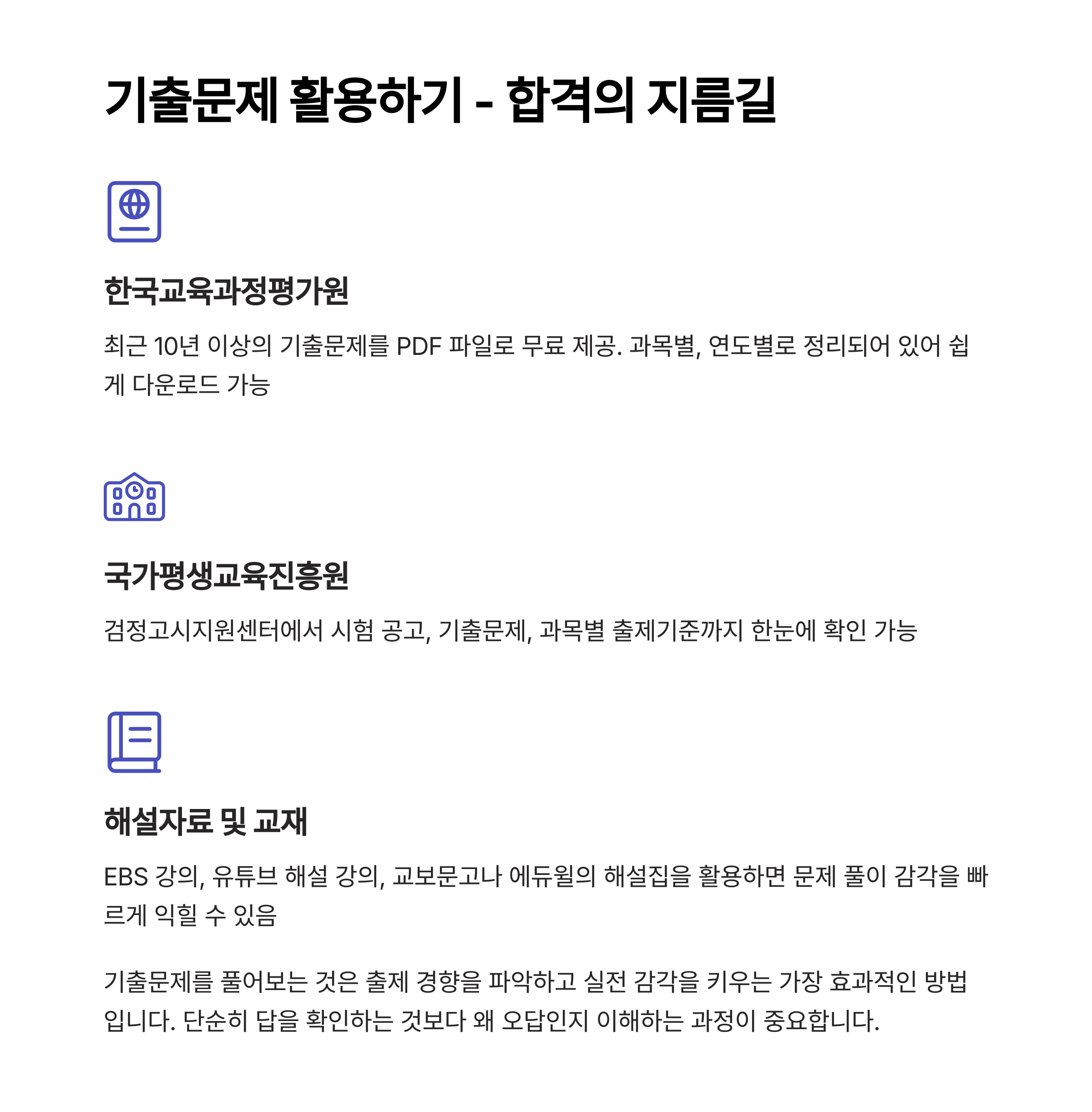 기출문제 활용하기 - 합격의 지름길

한국교육과정평가원

최근 10년 이상의 기출문제를 PDF 파일로 무료 제공. 과목별, 연도별로 정리되어 있어 쉽게 다운로드 가능

국가평생교육진흥원

검정고시지원센터에서 시험 공고, 기출문제, 과목별 출제기준까지 한눈에 확인 가능

해설자료 및 교재

EBS 강의, 유튜브 해설 강의, 교보문고나 에듀윌의 해설집을 활용하면 문제 풀이 감각을 빠르게 익힐 수 있음

기출문제를 풀어보는 것은 출제 경향을 파악하고 실전 감각을 키우는 가장 효과적인 방법입니다. 단순히 답을 확인하는 것보다 왜 오답인지 이해하는 과정이 중요합니다.